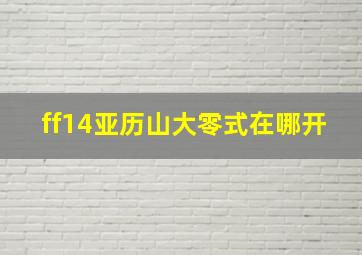 ff14亚历山大零式在哪开